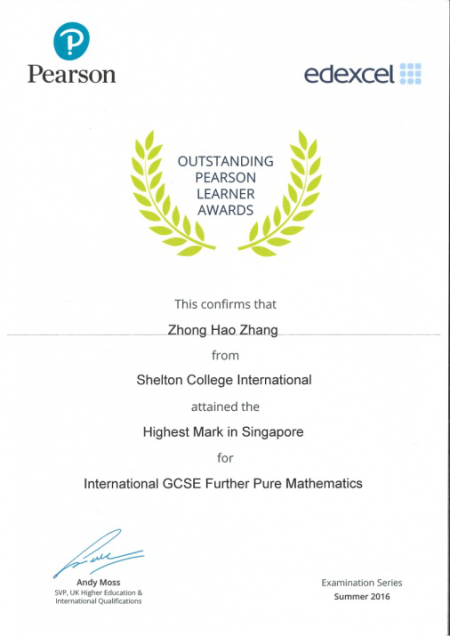 Pearson

edexcel

OUTSTANDING
PEARSON
LEARNER
AWARDS

This confirms that

Zhong Hao Zhang

from

Shelton College International

attained the

Highest Mark in Singapore

for

International GCSE Further Pure Mathematics

Andy Moss
SVP, UK Higher Education &
International Qualifications

Examination Series
Summer 2016